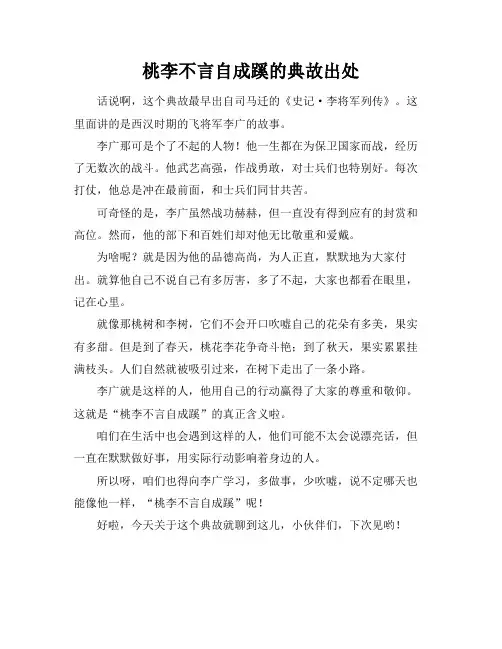 桃李不言自成蹊的典故出处

话说啊，这个典故最早出自司马迁的《史记·李将军列传》。这里面讲的是西汉时期的飞将军李广的故事。

李广那可是个了不起的人物！他一生都在为保卫国家而战，经历了无数次的战斗。他武艺高强，作战勇敢，对士兵们也特别好。每次打仗，他总是冲在最前面，和士兵们同甘共苦。

可奇怪的是，李广虽然战功赫赫，但一直没有得到应有的封赏和高位。然而，他的部下和百姓们却对他无比敬重和爱戴。

为啥呢？就是因为他的品德高尚，为人正直，默默地为大家付出。就算他自己不说自己有多厉害，多了不起，大家也都看在眼里，记在心里。

就像那桃树和李树，它们不会开口吹嘘自己的花朵有多美，果实有多甜。但是到了春天，桃花李花争奇斗艳；到了秋天，果实累累挂满枝头。人们自然就被吸引过来，在树下走出了一条小路。

李广就是这样的人，他用自己的行动赢得了大家的尊重和敬仰。这就是“桃李不言自成蹊”的真正含义啦。

咱们在生活中也会遇到这样的人，他们可能不太会说漂亮话，但一直在默默做好事，用实际行动影响着身边的人。

所以呀，咱们也得向李广学习，多做事，少吹嘘，说不定哪天也能像他一样，“桃李不言自成蹊”呢！

好啦，今天关于这个典故就聊到这儿，小伙伴们，下次见哟！